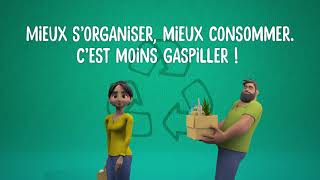 MIEUX S'ORGANISER, MIEUX CONSOMMER.
C'EST MOINS GASPILLER !